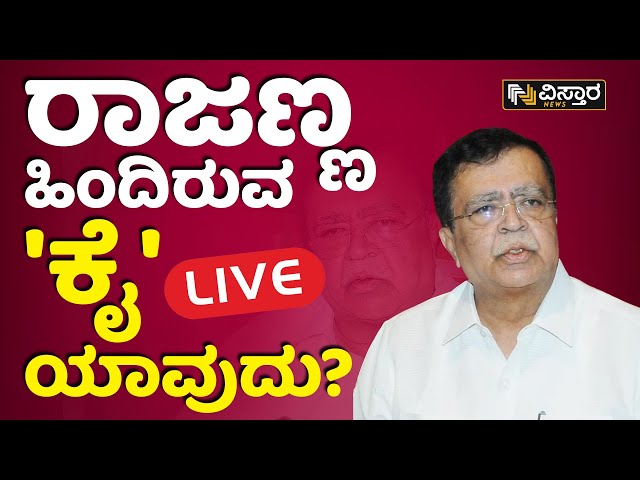 ರಾಜಣ್ಣ ಹಿಂದಿರುವ 'ಕೈ' ಯಾವುದು?

LIVE

ವಿಸ್ತಾರ NEWS